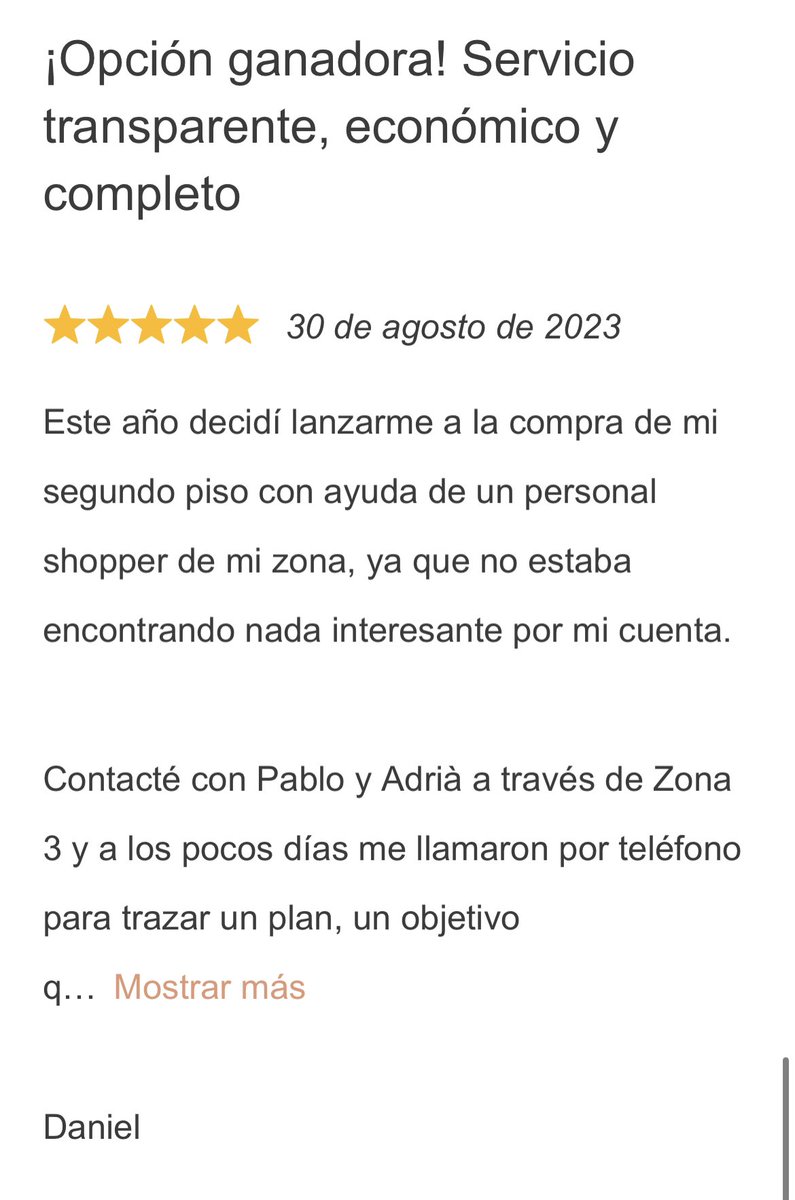 ¡Opción ganadora! Servicio transparente, económico y completo

30 de agosto de 2023

Este año decidí lanzarme a la compra de mi segundo piso con ayuda de un personal shopper de mi zona, ya que no estaba encontrando nada interesante por mi cuenta.

Contacté con Pablo y Adrià a través de Zona 3 y a los pocos días me llamaron por teléfono para trazar un plan, un objetivo q… Mostrar más

Daniel